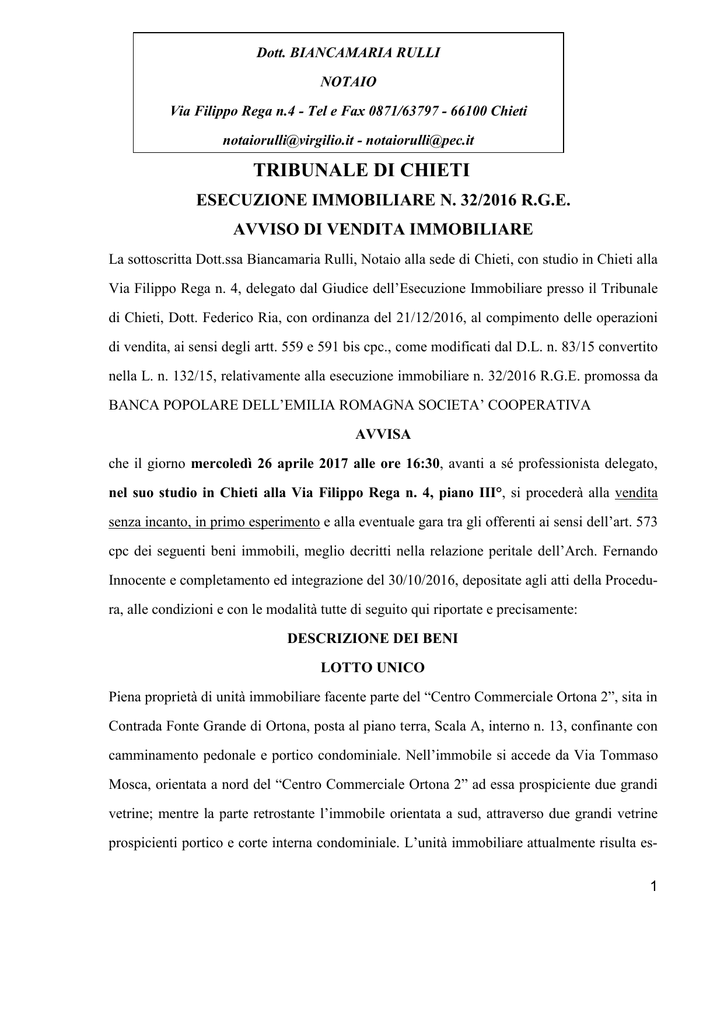 Dott. BIANCAMARIA RULLI

NOTAIO

Via Filippo Rega n.4 - Tel e Fax 0871/63797 - 66100 Chieti

notaiorulli@virgilio.it - notaiorulli@pec.it

TRIBUNALE DI CHIETI

ESECUZIONE IMMOBILIARE N. 32/2016 R.G.E.

AVVISO DI VENDITA IMMOBILIARE

La sottoscritta Dott.ssa Biancamaria Rulli, Notaio alla sede di Chieti, con studio in Chieti alla Via Filippo Rega n. 4, delegato dal Giudice dell'Esecuzione Immobiliare presso il Tribunale di Chieti, Dott. Federico Ria, con ordinanza del 21/12/2016, al compimento delle operazioni di vendita, ai sensi degli artt. 559 e 591 bis cpc., come modificati dal D.L. n. 83/15 convertito nella L. n. 132/15, relativamente alla esecuzione immobiliare n. 32/2016 R.G.E. promossa da BANCA POPOLARE DELL'EMILIA ROMAGNA SOCIETA' COOPERATIVA

AVVISA

che il giorno mercoledì 26 aprile 2017 alle ore 16:30, avanti a sé professionista delegato, nel suo studio in Chieti alla Via Filippo Rega n. 4, piano III°, si procederà alla vendita senza incanto, in primo esperimento e alla eventuale gara tra gli offerenti ai sensi dell'art. 573 cpc dei seguenti beni immobili, meglio decritti nella relazione peritale dell'Arch. Fernando Innocente e completamento ed integrazione del 30/10/2016, depositate agli atti della Procedura, alle condizioni e con le modalità tutte di seguito qui riportate e precisamente:

DESCRIZIONE DEI BENI

LOTTO UNICO

Piena proprietà di unità immobiliare facente parte del "Centro Commerciale Ortona 2", sita in Contrada Fonte Grande di Ortona, posta al piano terra, Scala A, interno n. 13, confinante con camminamento pedonale e portico condominiale. Nell'immobile si accede da Via Tommaso Mosca, orientata a nord del "Centro Commerciale Ortona 2" ad essa prospiciente due grandi vetrine; mentre la parte retrostante l'immobile orientata a sud, attraverso due grandi vetrine prospicienti portico e corte interna condominiale. L'unità immobiliare attualmente risulta es-

1